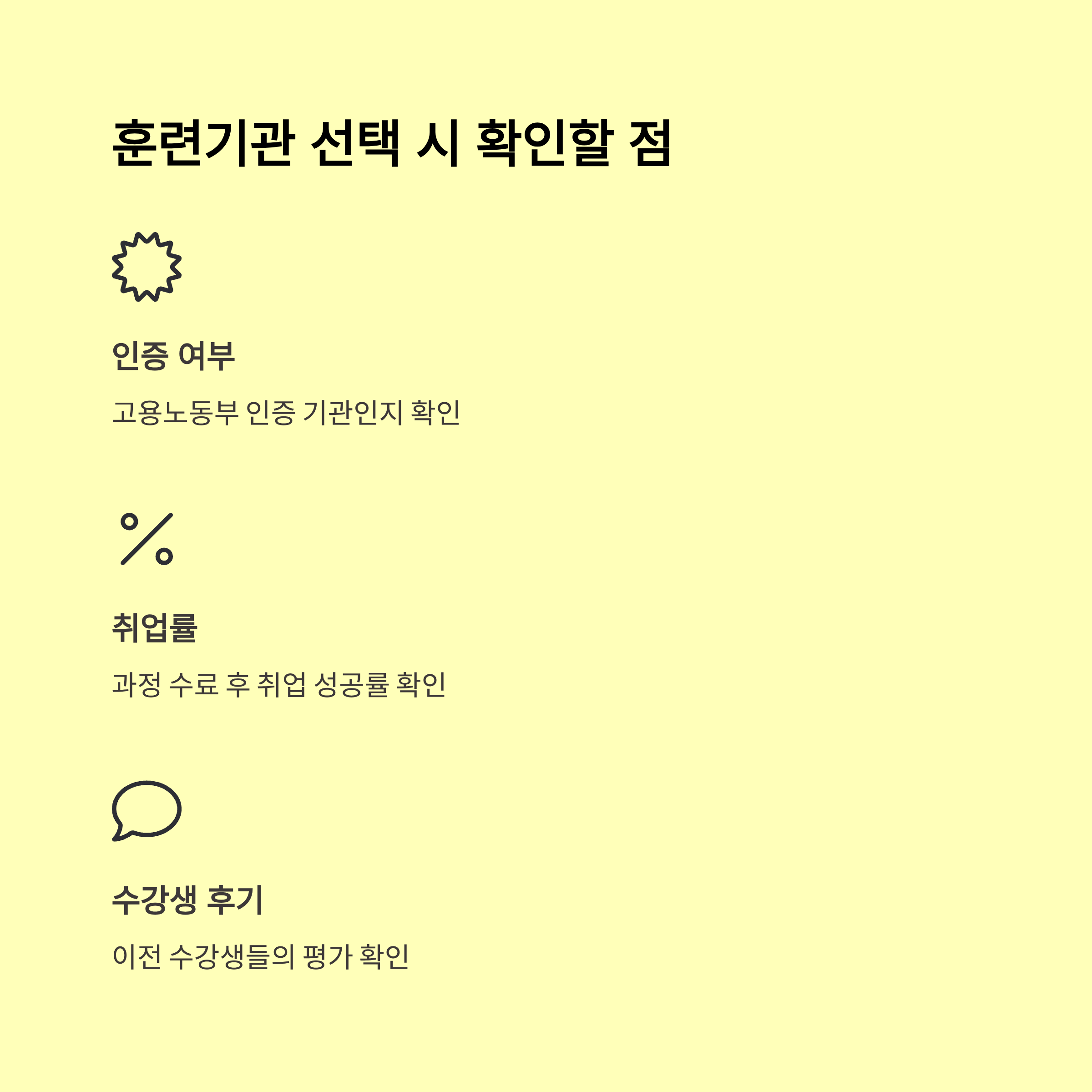 훈련기관 선택 시 확인할 점

인증 여부

고용노동부 인증 기관인지 확인

취업률

과정 수료 후 취업 성공률 확인

수강생 후기

이전 수강생들의 평가 확인